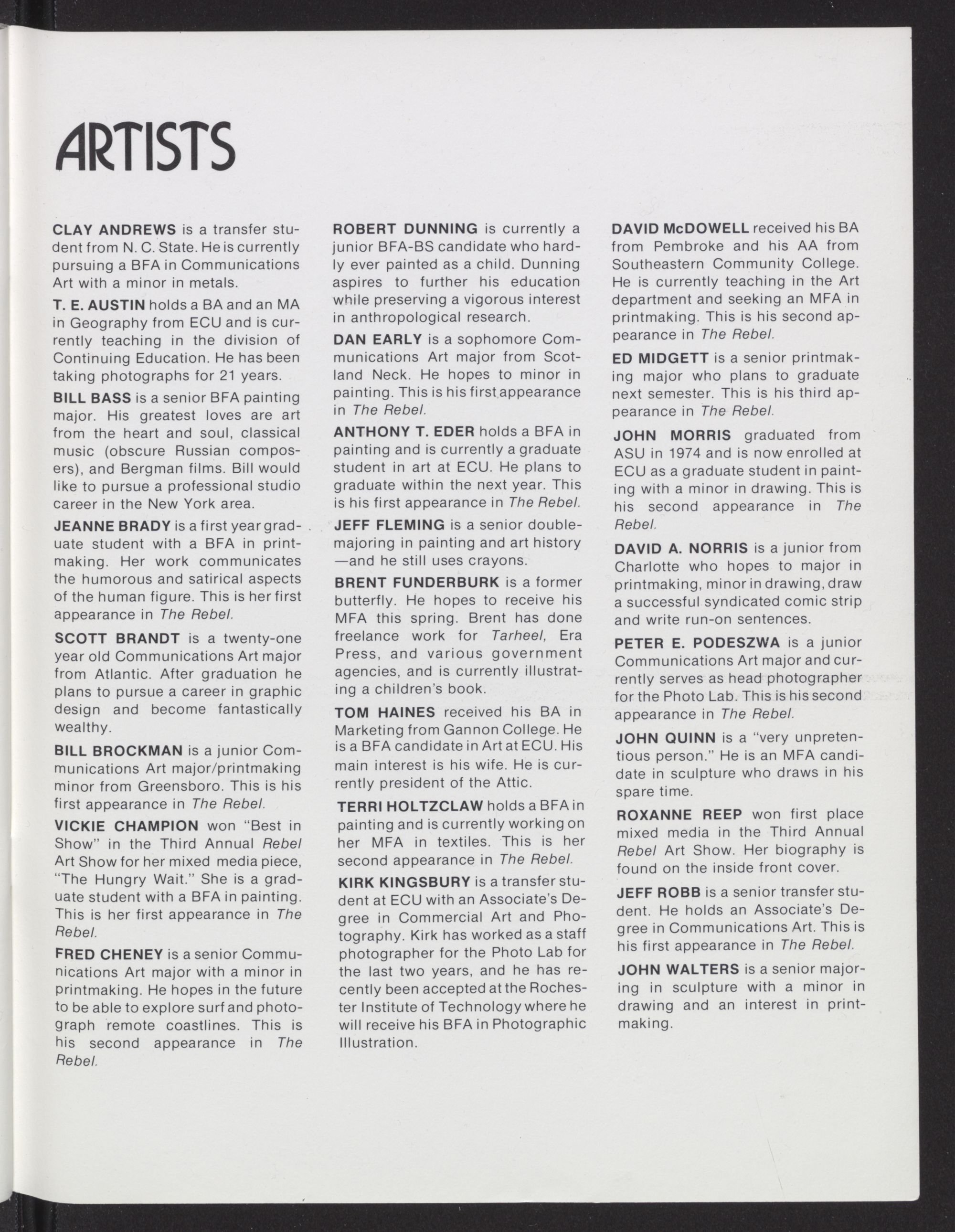 ARTISTS

CLAY ANDREWS is a transfer student from N. C. State. He is currently pursuing a BFA in Communications Art with a minor in metals.

T. E. AUSTIN holds a BA and an MA in Geography from ECU and is currently teaching in the division of Continuing Education. He has been taking photographs for 21 years.

BILL BASS is a senior BFA painting major. His greatest loves are art from the heart and soul, classical music (obscure Russian composers), and Bergman films. Bill would like to pursue a professional studio career in the New York area.

JEANNE BRADY is a first year graduate student with a BFA in printmaking. Her work communicates the humorous and satirical aspects of the human figure. This is her first appearance in The Rebel.

SCOTT BRANDT is a twenty-one year old Communications Art major from Atlantic. After graduation he plans to pursue a career in graphic design and become fantastically wealthy.

BILL BROCKMAN is a junior Communications Art major/printmaking minor from Greensboro. This is his first appearance in The Rebel.

VICKIE CHAMPION won "Best in Show" in the Third Annual Rebel Art Show for her mixed media piece, "The Hungry Wait." She is a graduate student with a BFA in painting. This is her first appearance in The Rebel.

FRED CHENEY is a senior Communications Art major with a minor in printmaking. He hopes in the future to be able to explore surf and photograph remote coastlines. This is his second appearance in The Rebel.

ROBERT DUNNING is currently a junior BFA-BS candidate who hardly ever painted as a child. Dunning aspires to further his education while preserving a vigorous interest in anthropological research.

DAN EARLY is a sophomore Communications Art major from Scotland Neck. He hopes to minor in painting. This is his first appearance in The Rebel.

ANTHONY T. EDER holds a BFA in painting and is currently a graduate student in art at ECU. He plans to graduate within the next year. This is his first appearance in The Rebel.

JEFF FLEMING is a senior double-majoring in painting and art history —and he still uses crayons.

BRENT FUNDERBURK is a former butterfly. He hopes to receive his MFA this spring. Brent has done freelance work for Tarheel, Era Press, and various government agencies, and is currently illustrating a children's book.

TOM HAINES received his BA in Marketing from Gannon College. He is a BFA candidate in Art at ECU. His main interest is his wife. He is currently president of the Attic.

TERRI HOLTZCLAW holds a BFA in painting and is currently working on her MFA in textiles. This is her second appearance in The Rebel.

KIRK KINGSBURY is a transfer student at ECU with an Associate's Degree in Commercial Art and Photography. Kirk has worked as a staff photographer for the Photo Lab for the last two years, and he has recently been accepted at the Rochester Institute of Technology where he will receive his BFA in Photographic Illustration.

DAVID McDOWELL received his BA from Pembroke and his AA from Southeastern Community College. He is currently teaching in the Art department and seeking an MFA in printmaking. This is his second appearance in The Rebel.

ED MIDGETT is a senior printmaking major who plans to graduate next semester. This is his third appearance in The Rebel.

JOHN MORRIS graduated from ASU in 1974 and is now enrolled at ECU as a graduate student in painting with a minor in drawing. This is his second appearance in The Rebel.

DAVID A. NORRIS is a junior from Charlotte who hopes to major in printmaking, minor in drawing, draw a successful syndicated comic strip and write run-on sentences.

PETER E. PODESZWA is a junior Communications Art major and currently serves as head photographer for the Photo Lab. This is his second appearance in The Rebel.

JOHN QUINN is a "very unpretentious person." He is an MFA candidate in sculpture who draws in his spare time.

ROXANNE REEP won first place mixed media in the Third Annual Rebel Art Show. Her biography is found on the inside front cover.

JEFF ROBB is a senior transfer student. He holds an Associate's Degree in Communications Art. This is his first appearance in The Rebel.

JOHN WALTERS is a senior majoring in sculpture with a minor in drawing and an interest in printmaking.